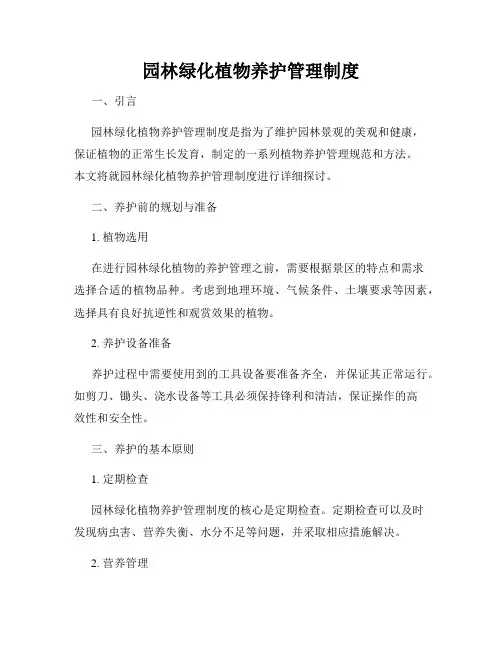 园林绿化植物养护管理制度

一、引言

园林绿化植物养护管理制度是指为了维护园林景观的美观和健康，保证植物的正常生长发育，制定的一系列植物养护管理规范和方法。本文将就园林绿化植物养护管理制度进行详细探讨。

二、养护前的规划与准备

1. 植物选用

在进行园林绿化植物的养护管理之前，需要根据景区的特点和需求选择合适的植物品种。考虑到地理环境、气候条件、土壤要求等因素，选择具有良好抗逆性和观赏效果的植物。

2. 养护设备准备

养护过程中需要使用到的工具设备要准备齐全，并保证其正常运行。如剪刀、锄头、浇水设备等工具必须保持锋利和清洁，保证操作的高效性和安全性。

三、养护的基本原则

1. 定期检查

园林绿化植物养护管理制度的核心是定期检查。定期检查可以及时发现病虫害、营养失衡、水分不足等问题，并采取相应措施解决。

2. 营养管理